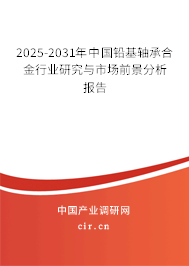 2025-2031年中国铅基轴承合金行业研究与市场前景分析报告

中国产业调研网
cir.cn